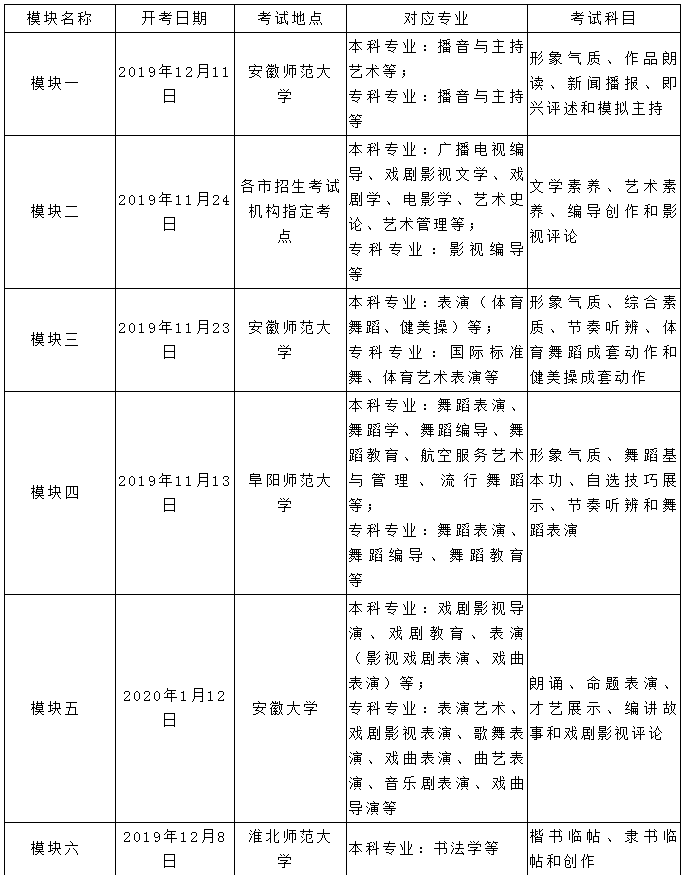 | 模块名称 | 开考日期 | 考试地点 | 对应专业 | 考试科目 |
|---|---|---|---|---|
| 模块一 | 2019年12月11日 | 安徽师范大学 | 本科专业：播音与主持艺术等；专科专业：播音与主持等 | 形象气质、作品朗读、新闻播报、即兴评述和模拟主持 |
| 模块二 | 2019年11月24日 | 各市招生考试机构指定考点 | 本科专业：广播电视编导、戏剧影视文学、戏剧学、电影学、艺术史论、艺术管理等；专科专业：影视编导等 | 文学素养、艺术素养、编导创作和影视评论 |
| 模块三 | 2019年11月23日 | 安徽师范大学 | 本科专业：表演（体育舞蹈、健美操）等；专科专业：国际标准舞、体育艺术表演等 | 形象气质、综合素质、节奏听辨、体育舞蹈成套动作和健美操成套动作 |
| 模块四 | 2019年11月13日 | 阜阳师范大学 | 本科专业：舞蹈表演、舞蹈学、舞蹈编导、舞蹈教育、航空服务艺术与管理、流行舞蹈等；专科专业：舞蹈表演、舞蹈编导、舞蹈教育等 | 形象气质、舞蹈基本功、自选技巧展示、节奏听辨和舞蹈表演 |
| 模块五 | 2020年1月12日 | 安徽大学 | 本科专业：戏剧影视导演、戏剧教育、表演（影视戏剧表演、戏曲表演）等；专科专业：表演艺术、戏剧影视表演、歌舞表演、戏曲表演、曲艺表演、音乐剧表演、戏曲导演等 | 朗诵、命题表演、才艺展示、编讲故事和戏剧影视评论 |
| 模块六 | 2019年12月8日 | 淮北师范大学 | 本科专业：书法学等 | 楷书临帖、隶书临帖和创作 |